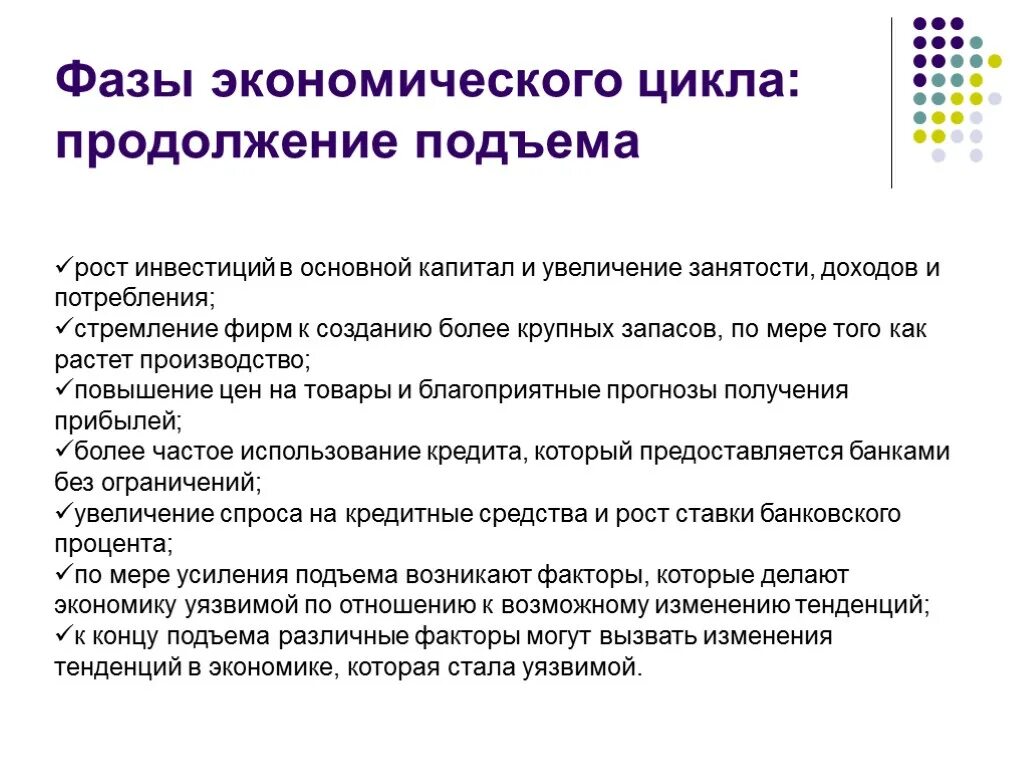 Фазы экономического цикла: продолжение подъема

✓рост инвестиций в основной капитал и увеличение занятости, доходов и потребления;
✓стремление фирм к созданию более крупных запасов, по мере того как растет производство;
✓повышение цен на товары и благоприятные прогнозы получения прибылей;
✓более частое использование кредита, который предоставляется банками без ограничений;
✓увеличение спроса на кредитные средства и рост ставки банковского процента;
✓по мере усиления подъема возникают факторы, которые делают экономику уязвимой по отношению к возможному изменению тенденций;
✓к концу подъема различные факторы могут вызвать изменения тенденций в экономике, которая стала уязвимой.